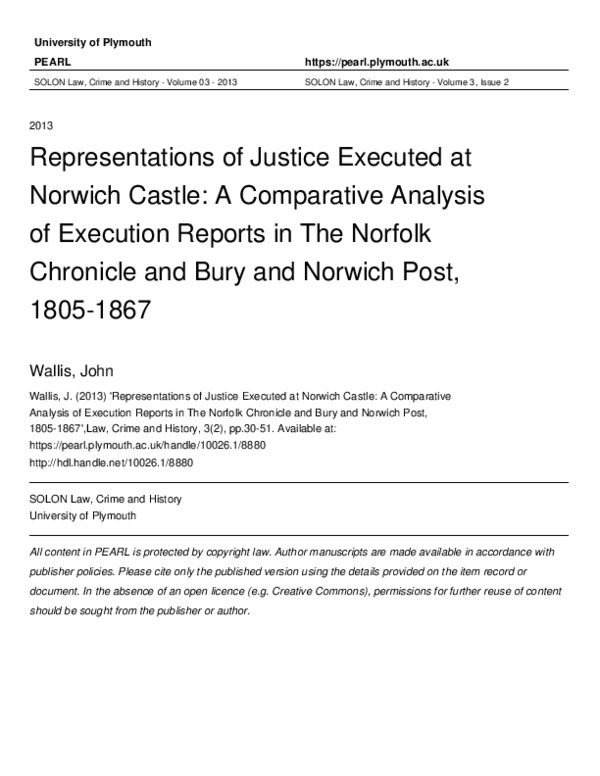 University of Plymouth

PEARL

https://pearl.plymouth.ac.uk

SOLON Law, Crime and History - Volume 03 - 2013

SOLON Law, Crime and History - Volume 3, Issue 2

2013

Representations of Justice Executed at Norwich Castle: A Comparative Analysis of Execution Reports in The Norfolk Chronicle and Bury and Norwich Post, 1805-1867

Wallis, John

Wallis, J. (2013) 'Representations of Justice Executed at Norwich Castle: A Comparative Analysis of Execution Reports in The Norfolk Chronicle and Bury and Norwich Post, 1805-1867',Law, Crime and History, 3(2), pp.30-51. Available at: https://pearl.plymouth.ac.uk/handle/10026.1/8880
http://hdl.handle.net/10026.1/8880

SOLON Law, Crime and History
University of Plymouth

All content in PEARL is protected by copyright law. Author manuscripts are made available in accordance with publisher policies. Please cite only the published version using the details provided on the item record or document. In the absence of an open licence (e.g. Creative Commons), permissions for further reuse of content should be sought from the publisher or author.